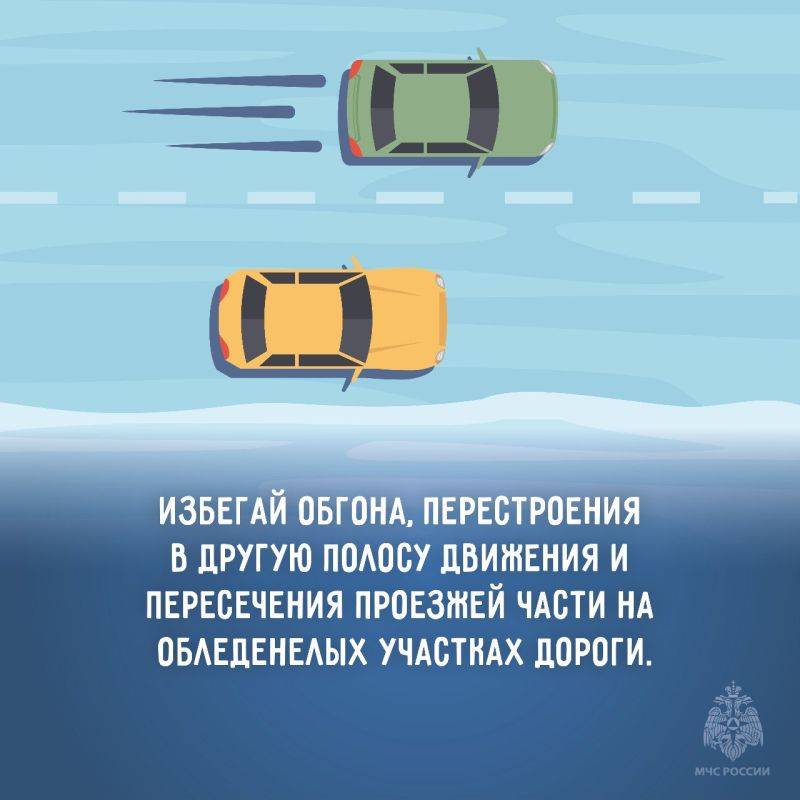 ИЗБЕГАЙ ОБГОНА, ПЕРЕСТРОЕНИЯ В ДРУГУЮ ПОЛОСУ ДВИЖЕНИЯ И ПЕРЕСЕЧЕНИЯ ПРОЕЗЖЕЙ ЧАСТИ НА ОБЛЕДЕНЕЛЫХ УЧАСТКАХ ДОРОГИ.

МЧС РОССИИ